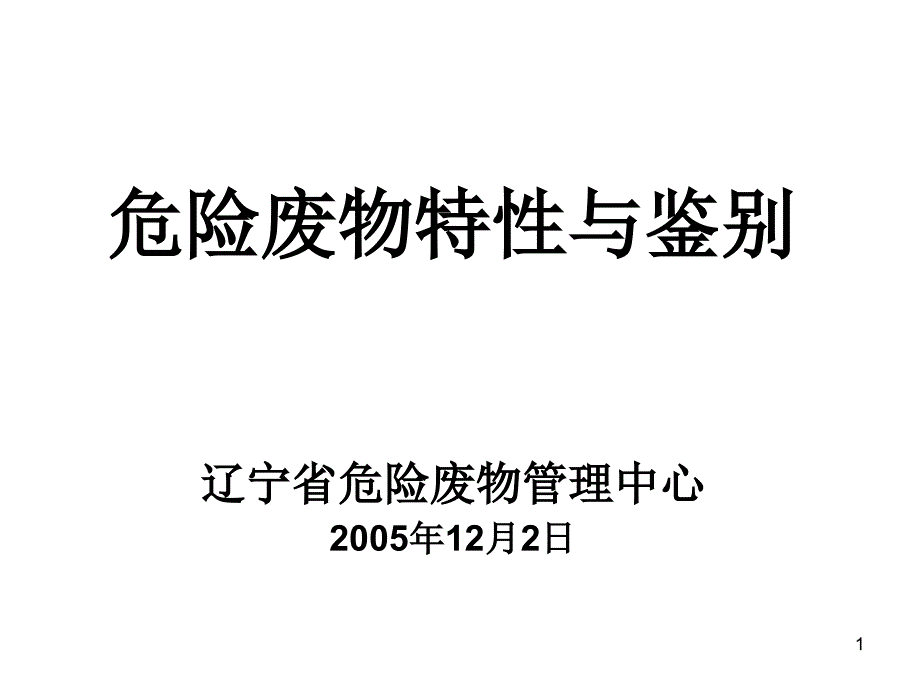 危险废物特性与鉴别

辽宁省危险废物管理中心
2005年12月2日

1